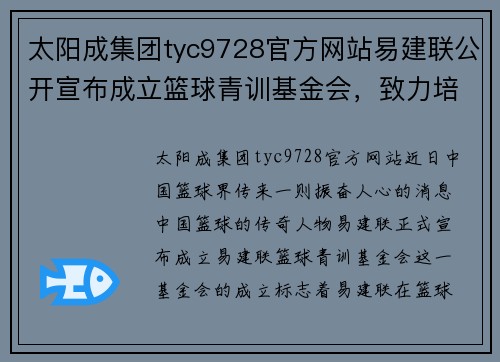 太阳成集团tyc9728官方网站易建联公开宣布成立篮球青训基金会，致力培

太阳成集团tyc9728官方网站近日中国篮球界传来一则振奋人心的消息中国篮球的传奇人物易建联正式宣布成立易建联篮球青训基金会这一基金会的成立标志着易建联在篮球